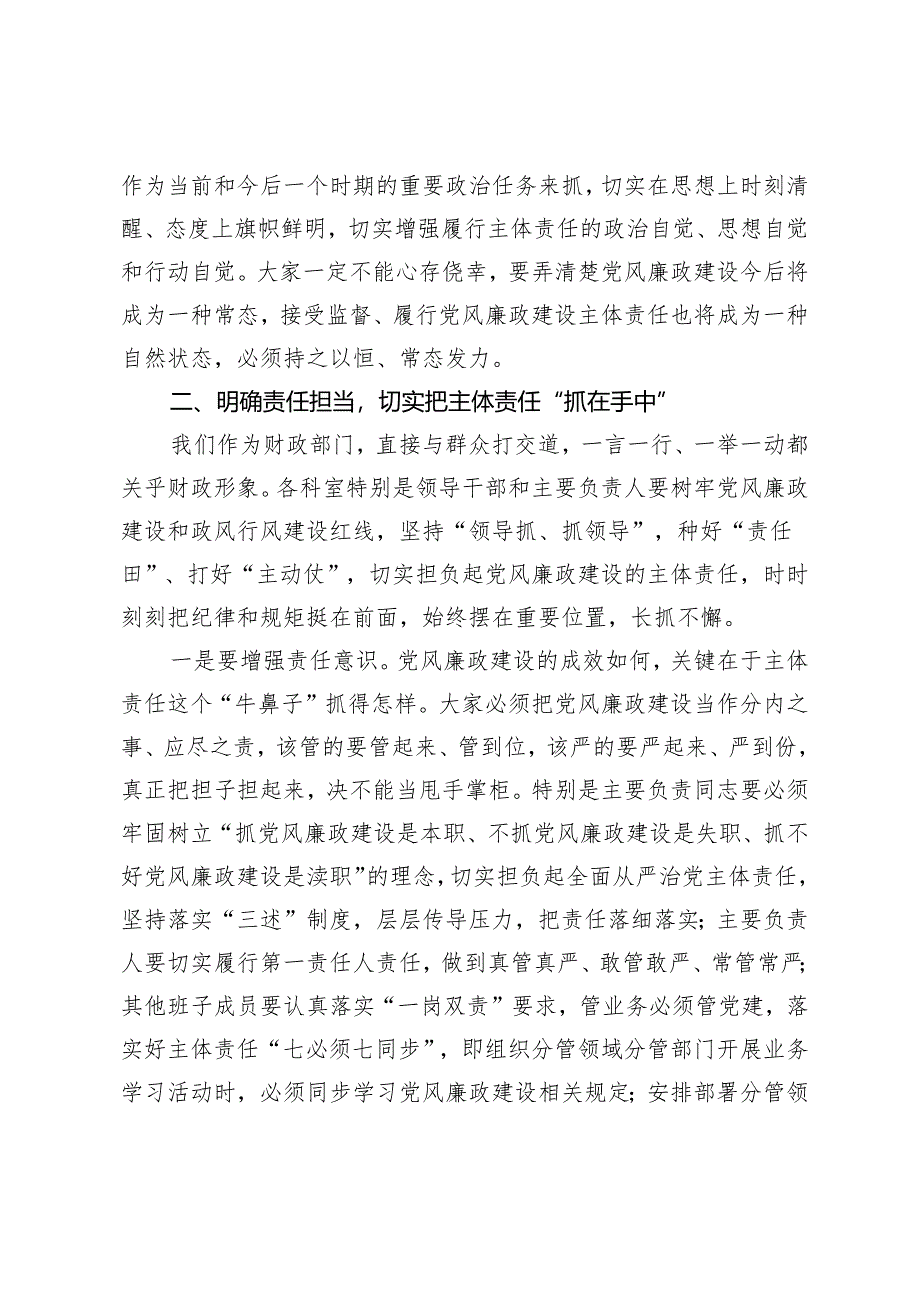 作为当前和今后一个时期的重要政治任务来抓，切实在思想上时刻清醒、态度上旗帜鲜明，切实增强履行主体责任的政治自觉、思想自觉和行动自觉。大家一定不能心存侥幸，要弄清楚党风廉政建设今后将成为一种常态，接受监督、履行党风廉政建设主体责任也将成为一种自然状态，必须持之以恒、常态发力。

二、明确责任担当，切实把主体责任“抓在手中”

我们作为财政部门，直接与群众打交道，一言一行、一举一动都关乎财政形象。各科室特别是领导干部和主要负责人要树牢党风廉政建设和政风行风建设红线，坚持“领导抓、抓领导”，种好“责任田”、打好“主动仗”，切实担负起党风廉政建设的主体责任，时时刻刻把纪律和规矩挺在前面，始终摆在重要位置，长抓不懈。

一是要增强责任意识。党风廉政建设的成效如何，关键在于主体责任这个“牛鼻子”抓得怎样。大家必须把党风廉政建设当作分内之事、应尽之责，该管的要管起来、管到位，该严的要严起来、严到份，真正把担子担起来，决不能当甩手掌柜。特别是主要负责同志要必须牢固树立“抓党风廉政建设是本职、不抓党风廉政建设是失职、抓不好党风廉政建设是渎职”的理念，切实担负起全面从严治党主体责任，坚持落实“三述”制度，层层传导压力，把责任落细落实；主要负责人要切实履行第一责任人责任，做到真管真严、敢管敢严、常管常严；其他班子成员要认真落实“一岗双责”要求，管业务必须管党建，落实好主体责任“七必须七同步”，即组织分管领域分管部门开展业务学习活动时，必须同步学习党风廉政建设相关规定；安排部署分管领